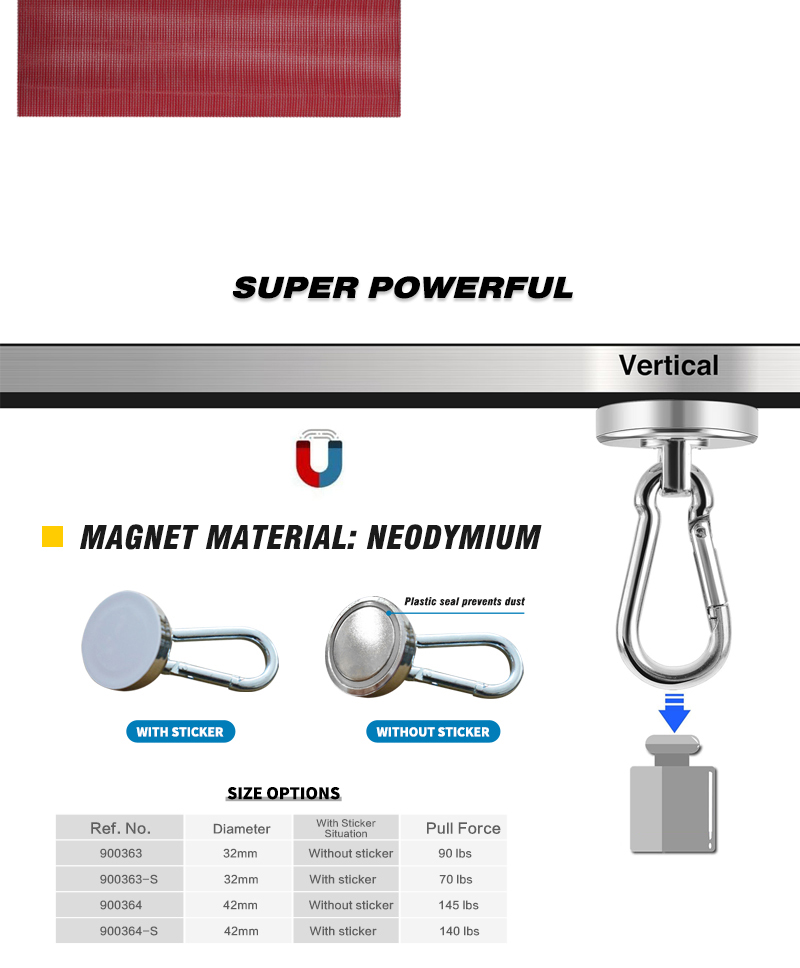 SUPER POWERFUL

Vertical

MAGNET MATERIAL: NEODYMIUM

Plastic seal prevents dust

WITH STICKER

WITHOUT STICKER

SIZE OPTIONS

| Ref. No. | Diameter | With Sticker Situation | Pull Force |
|---|---|---|---|
| 900363 | 32mm | Without sticker | 90 lbs |
| 900363-S | 32mm | With sticker | 70 lbs |
| 900364 | 42mm | Without sticker | 145 lbs |
| 900364-S | 42mm | With sticker | 140 lbs |